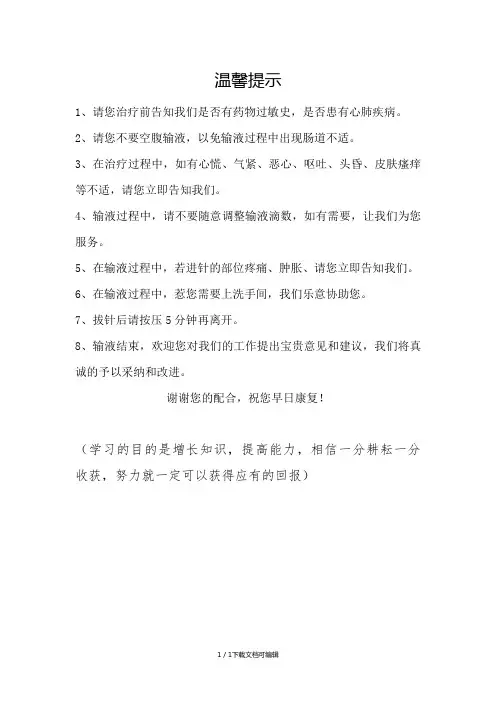 温馨提示

1、请您治疗前告知我们是否有药物过敏史，是否患有心肺疾病。

2、请您不要空腹输液，以免输液过程中出现肠道不适。

3、在治疗过程中，如有心慌、气紧、恶心、呕吐、头昏、皮肤瘙痒等不适，请您立即告知我们。

4、输液过程中，请不要随意调整输液滴数，如有需要，让我们为您服务。

5、在输液过程中，若进针的部位疼痛、肿胀、请您立即告知我们。

6、在输液过程中，惹您需要上洗手间，我们乐意协助您。

7、拔针后请按压5分钟再离开。

8、输液结束，欢迎您对我们的工作提出宝贵意见和建议，我们将真诚的予以采纳和改进。

谢谢您的配合，祝您早日康复！

（学习的目的是增长知识，提高能力，相信一分耕耘一分收获，努力就一定可以获得应有的回报）

1 / 1下载文档可编辑